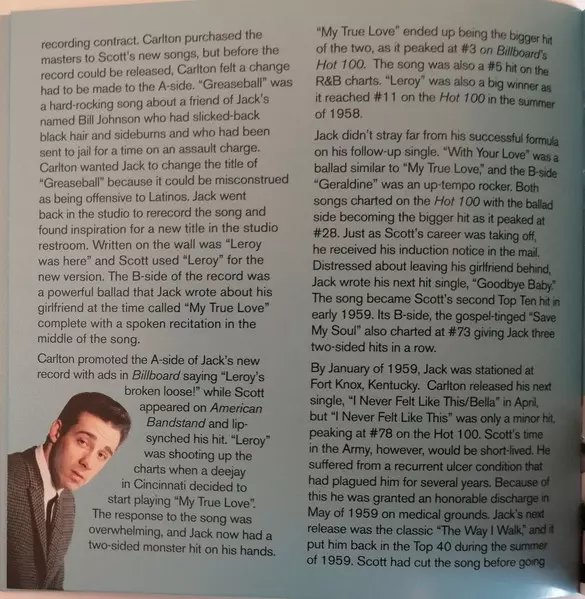 recording contract. Carlton purchased the masters to Scott's new songs, but before the record could be released, Carlton felt a change had to be made to the A-side. "Greaseball" was a hard-rocking song about a friend of Jack's named Bill Johnson who had slicked-back black hair and sideburns and who had been sent to jail for a time on an assault charge. Carlton wanted Jack to change the title of "Greaseball" because it could be misconstrued as being offensive to Latinos. Jack went back in the studio to rerecord the song and found inspiration for a new title in the studio restroom. Written on the wall was "Leroy was here" and Scott used "Leroy" for the new version. The B-side of the record was a powerful ballad that Jack wrote about his girlfriend at the time called "My True Love" complete with a spoken recitation in the middle of the song.

Carlton promoted the A-side of Jack's new record with ads in Billboard saying "Leroy's broken loose!" while Scott appeared on American Bandstand and lip-synched his hit. "Leroy" was shooting up the charts when a deejay in Cincinnati decided to start playing "My True Love". The response to the song was overwhelming, and Jack now had a two-sided monster hit on his hands.

"My True Love" ended up being the bigger hit of the two, as it peaked at #3 on Billboard's Hot 100. The song was also a #5 hit on the R&B charts. "Leroy" was also a big winner as it reached #11 on the Hot 100 in the summer of 1958.

Jack didn't stray far from his successful formula on his follow-up single. "With Your Love" was a ballad similar to "My True Love," and the B-side "Geraldine" was an up-tempo rocker. Both songs charted on the Hot 100 with the ballad side becoming the bigger hit as it peaked at #28. Just as Scott's career was taking off, he received his induction notice in the mail. Distressed about leaving his girlfriend behind, Jack wrote his next hit single, "Goodbye Baby." The song became Scott's second Top Ten hit in early 1959. Its B-side, the gospel-tinged "Save My Soul" also charted at #73 giving Jack three two-sided hits in a row.

By January of 1959, Jack was stationed at Fort Knox, Kentucky. Carlton released his next single, "I Never Felt Like This/Bella" in April, but "I Never Felt Like This" was only a minor hit, peaking at #78 on the Hot 100. Scott's time in the Army, however, would be short-lived. He suffered from a recurrent ulcer condition that had plagued him for several years. Because of this he was granted an honorable discharge in May of 1959 on medical grounds. Jack's next release was the classic "The Way I Walk," and it put him back in the Top 40 during the summer of 1959. Scott had cut the song before going